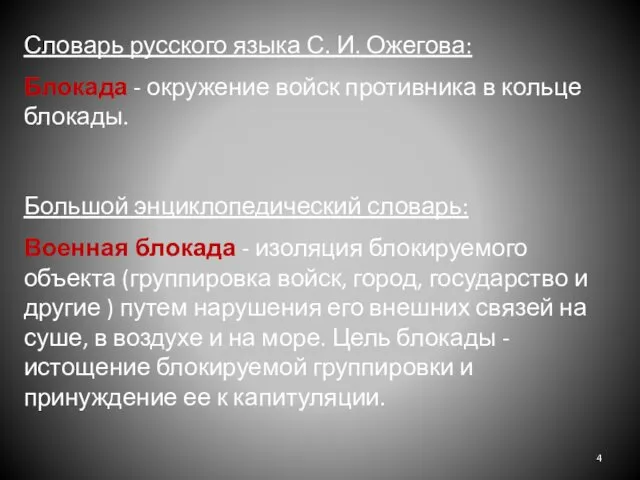 Словарь русского языка С. И. Ожегова:

Блокада - окружение войск противника в кольце блокады.

Большой энциклопедический словарь:

Военная блокада - изоляция блокируемого объекта (группировка войск, город, государство и другие ) путем нарушения его внешних связей на суше, в воздухе и на море. Цель блокады - истощение блокируемой группировки и принуждение ее к капитуляции.

4